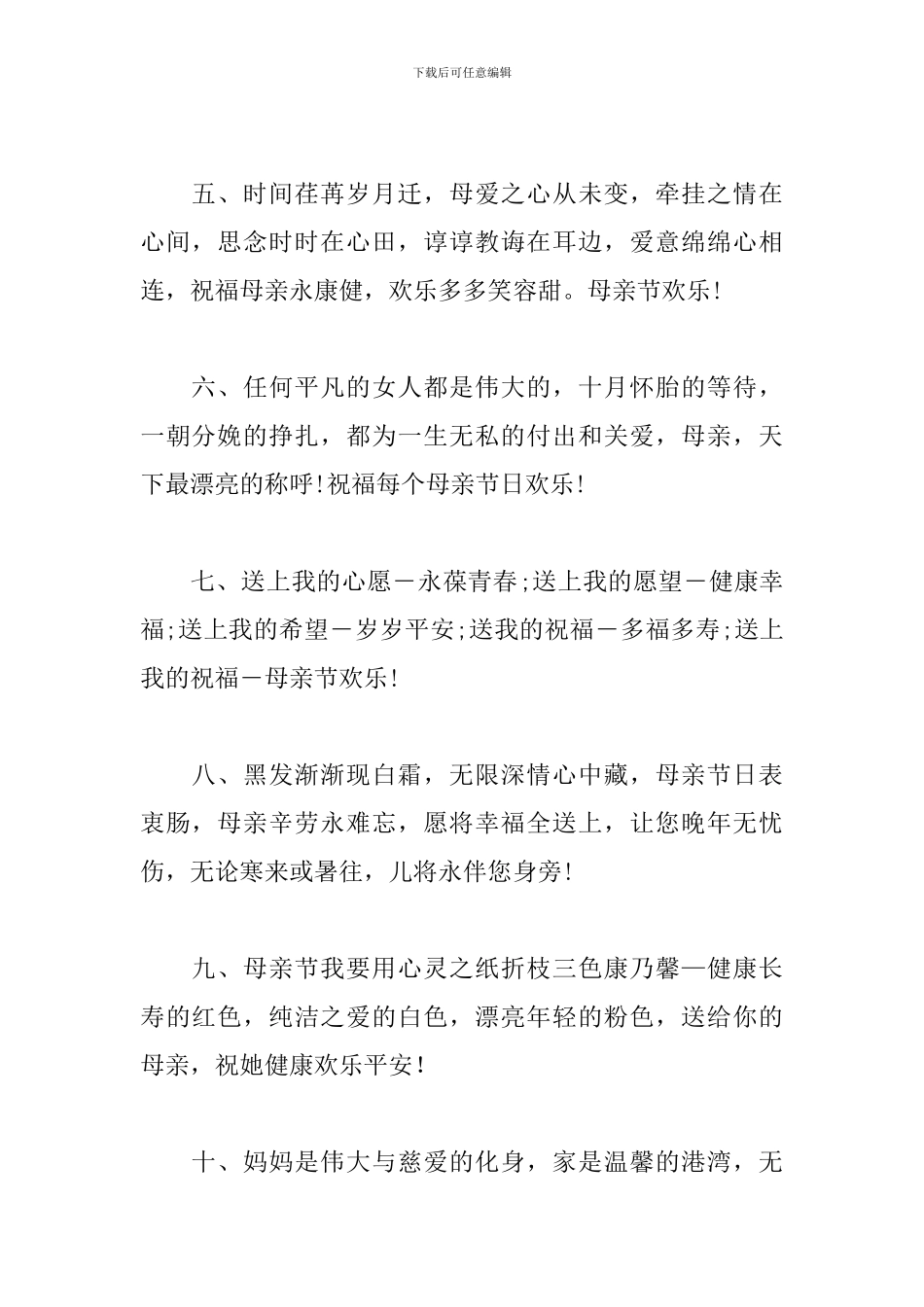 下载后可任意编辑

五、时间荏苒岁月迁，母爱之心从未变，牵挂之情在心间，思念时时在心田，谆谆教诲在耳边，爱意绵绵心相连，祝福母亲永康健，欢乐多多笑容甜。母亲节欢乐!

六、任何平凡的女人都是伟大的，十月怀胎的等待，一朝分娩的挣扎，都为一生无私的付出和关爱，母亲，天下最漂亮的称呼!祝福每个母亲节日欢乐!

七、送上我的心愿－永葆青春;送上我的愿望－健康幸福;送上我的希望－岁岁平安;送我的祝福－多福多寿;送上我的祝福－母亲节欢乐!

八、黑发渐渐现白霜，无限深情心中藏，母亲节日表衷肠，母亲辛劳永难忘，愿将幸福全送上，让您晚年无忧伤，无论寒来或暑往，儿将永伴您身旁!

九、母亲节我要用心灵之纸折枝三色康乃馨—健康长寿的红色，纯洁之爱的白色，漂亮年轻的粉色，送给你的母亲，祝她健康欢乐平安!

十、妈妈是伟大与慈爱的化身，家是温馨的港湾，无